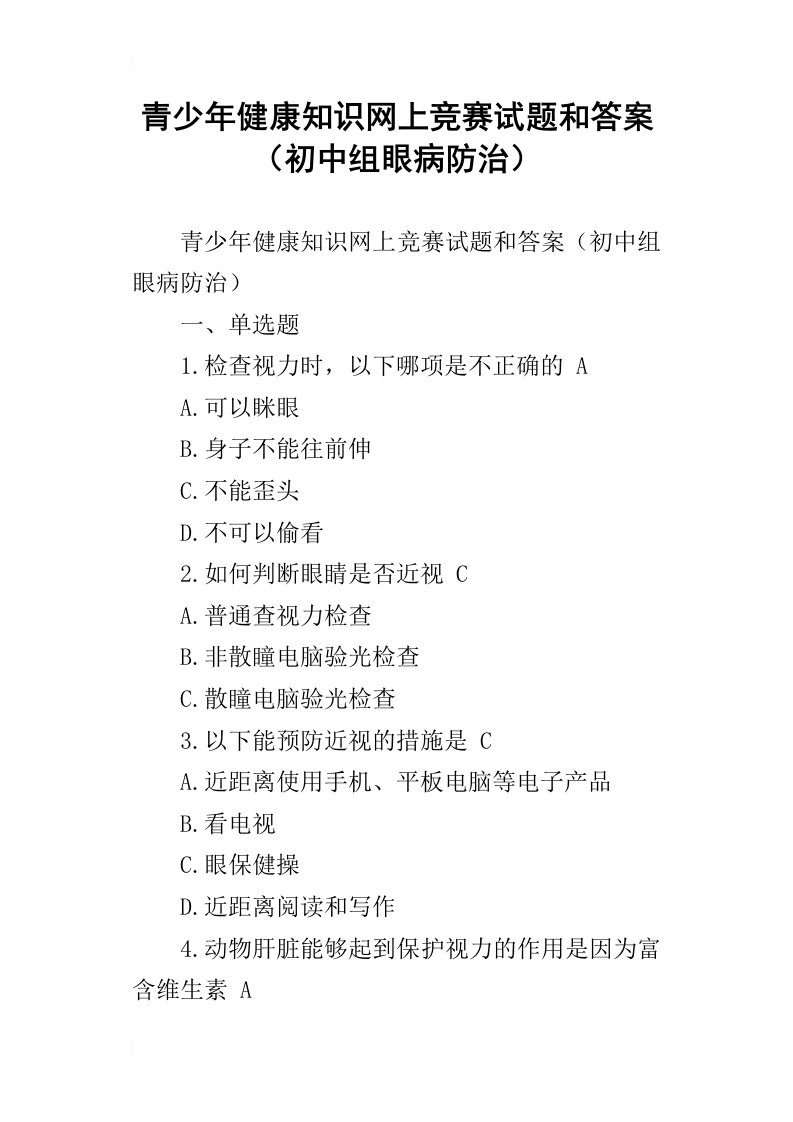 青少年健康知识网上竞赛试题和答案（初中组眼病防治）

青少年健康知识网上竞赛试题和答案（初中组眼病防治）

一、单选题

1.检查视力时，以下哪项是不正确的 A

A.可以眯眼

B.身子不能往前伸

C.不能歪头

D.不可以偷看

2.如何判断眼睛是否近视 C

A.普通查视力检查

B.非散瞳电脑验光检查

C.散瞳电脑验光检查

3.以下能预防近视的措施是 C

A.近距离使用手机、平板电脑等电子产品

B.看电视

C.眼保健操

D.近距离阅读和写作

4.动物肝脏能够起到保护视力的作用是因为富含维生素 A